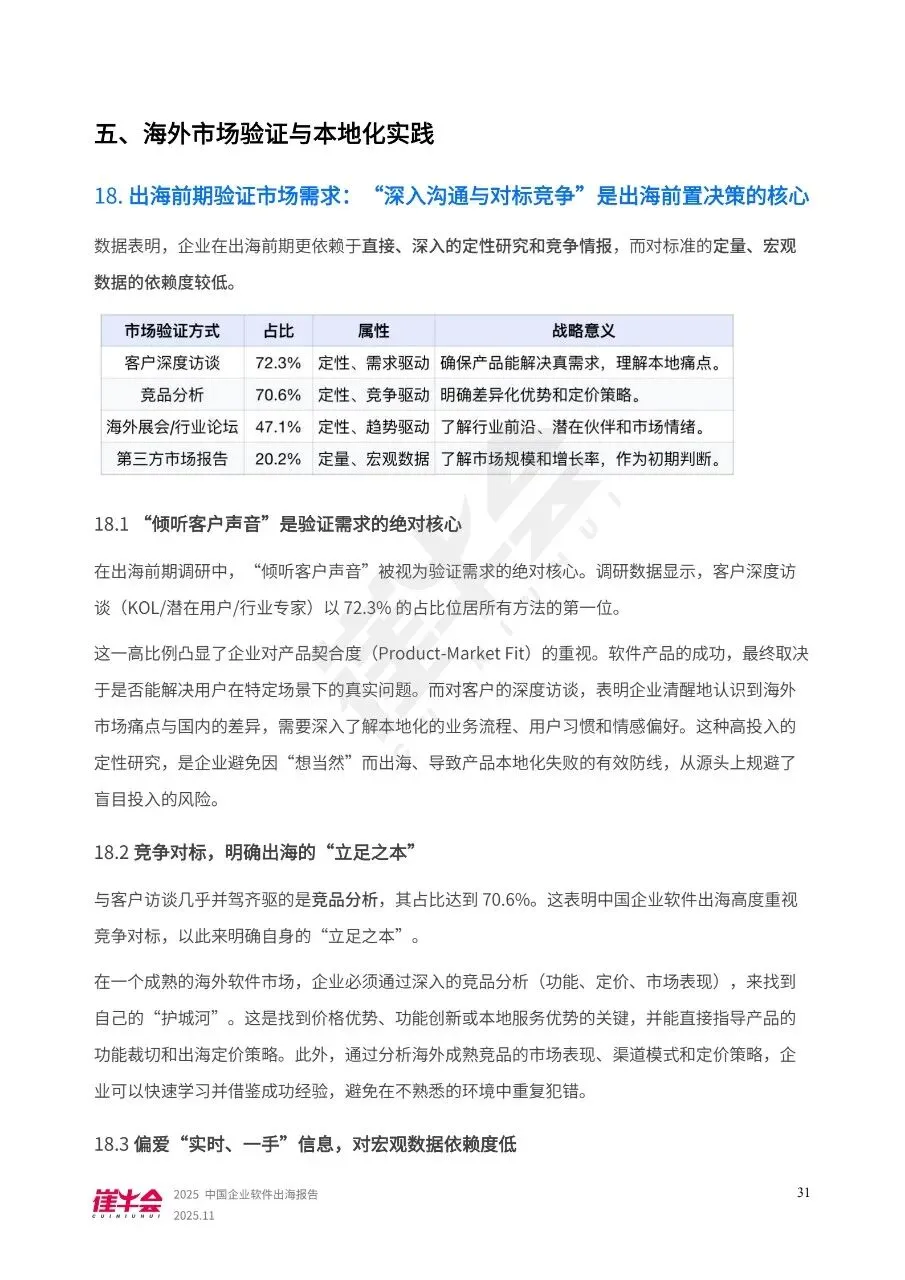 五、海外市场验证与本地化实践

18. 出海前期验证市场需求：“深入沟通与对标竞争”是出海前置决策的核心

数据表明，企业在出海前期更依赖于直接、深入的定性研究和竞争情报，而对标准的定量、宏观数据的依赖度较低。

| 市场验证方式 | 占比 | 属性 | 战略意义 |
|---|---|---|---|
| 客户深度访谈 | 72.3% | 定性、需求驱动 | 确保产品能解决真需求，理解本地痛点。 |
| 竞品分析 | 70.6% | 定性、竞争驱动 | 明确差异化优势和定价策略。 |
| 海外展会/行业论坛 | 47.1% | 定性、趋势驱动 | 了解行业前沿、潜在伙伴和市场情绪。 |
| 第三方市场报告 | 20.2% | 定量、宏观数据 | 了解市场规模和增长率，作为初期判断。 |

18.1 “倾听客户声音”是验证需求的绝对核心

在出海前期调研中，“倾听客户声音”被视为验证需求的绝对核心。调研数据显示，客户深度访谈（KOL/潜在用户/行业专家）以 72.3% 的占比位居所有方法的第一位。

这一高比例凸显了企业对产品契合度（Product-Market Fit）的重视。软件产品的成功，最终取决于是否能解决用户在特定场景下的真实问题。而对客户的深度访谈，表明企业清醒地认识到海外市场痛点与国内的差异，需要深入了解本地化的业务流程、用户习惯和情感偏好。这种高投入的定性研究，是企业避免因“想当然”而出海、导致产品本地化失败的有效防线，从源头上规避了盲目投入的风险。

18.2 竞争对标，明确出海的“立足之本”

与客户访谈几乎并驾齐驱的是竞品分析，其占比达到 70.6%。这表明中国企业软件出海高度重视竞争对标，以此来明确自身的“立足之本”。

在一个成熟的海外软件市场，企业必须通过深入的竞品分析（功能、定价、市场表现），来找到自己的“护城河”。这是找到价格优势、功能创新或本地服务优势的关键，并能直接指导产品的功能裁切和出海定价策略。此外，通过分析海外成熟竞品的市场表现、渠道模式和定价策略，企业可以快速学习并借鉴成功经验，避免在不熟悉的环境中重复犯错。

18.3 偏爱“实时、一手”信息，对宏观数据依赖度低

崔牛会 CUINIUHUI 2025 中国企业软件出海报告 2025.11

31